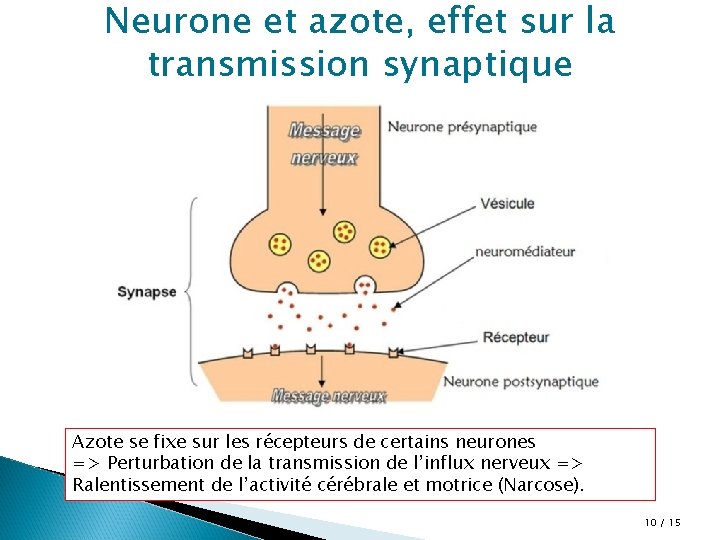 Neurone et azote, effet sur la transmission synaptique

Message nerveux

Neurone présynaptique

Vésicule

neuromédiateur

Synapse

Récepteur

Neurone postsynaptique

Message nerveux

Azote se fixe sur les récepteurs de certains neurones
=> Perturbation de la transmission de l'influx nerveux =>
Ralentissement de l'activité cérébrale et motrice (Narcose).

10 / 15